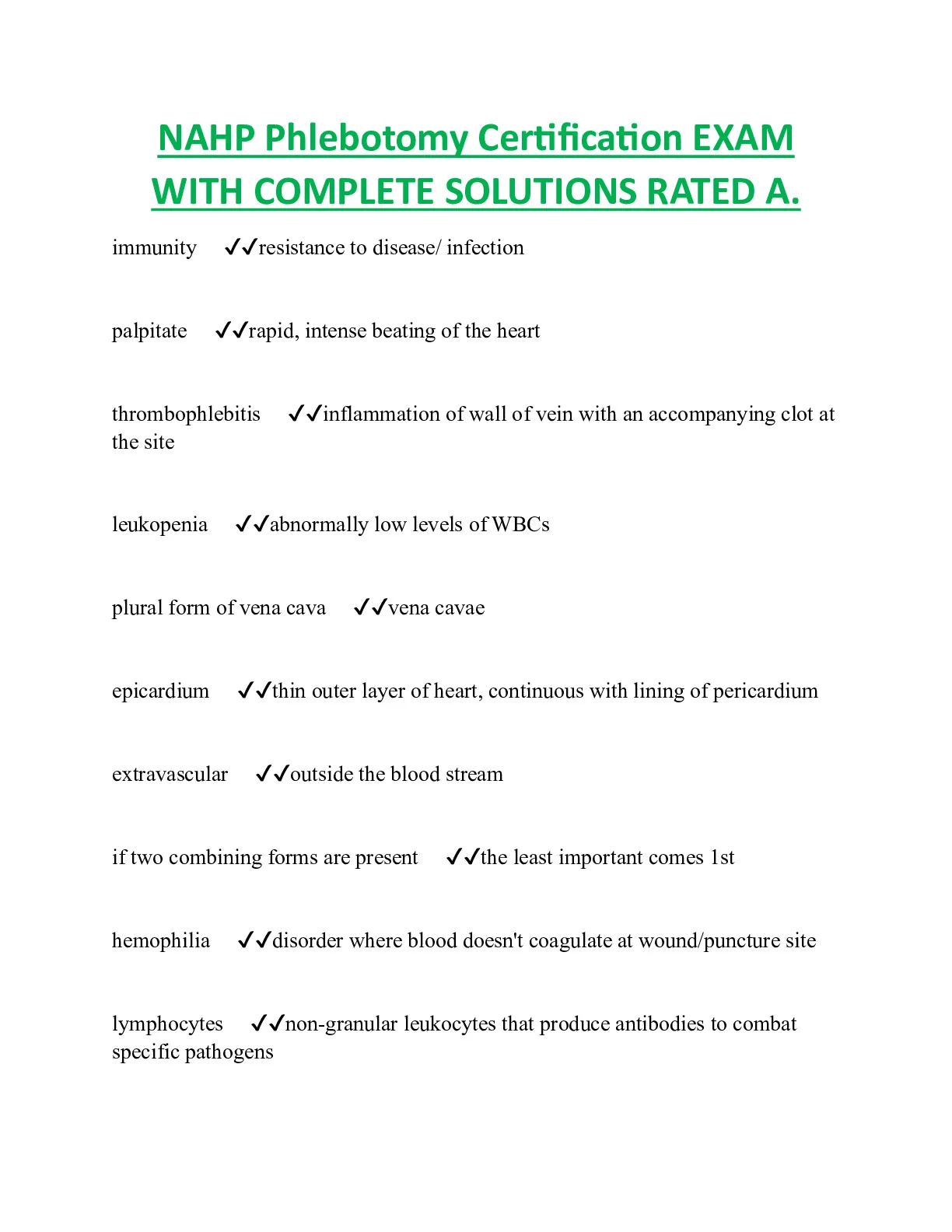 NAHP Phlebotomy Certification EXAM WITH COMPLETE SOLUTIONS RATED A.

immunity ✓✓resistance to disease/ infection

palpitate ✓✓rapid, intense beating of the heart

thrombophlebitis ✓✓inflammation of wall of vein with an accompanying clot at the site

leukopenia ✓✓abnormally low levels of WBCs

plural form of vena cava ✓✓vena cavae

epicardium ✓✓thin outer layer of heart, continuous with lining of pericardium

extravascular ✓✓outside the blood stream

if two combining forms are present ✓✓the least important comes 1st

hemophilia ✓✓disorder where blood doesn't coagulate at wound/puncture site

lymphocytes ✓✓non-granular leukocytes that produce antibodies to combat specific pathogens